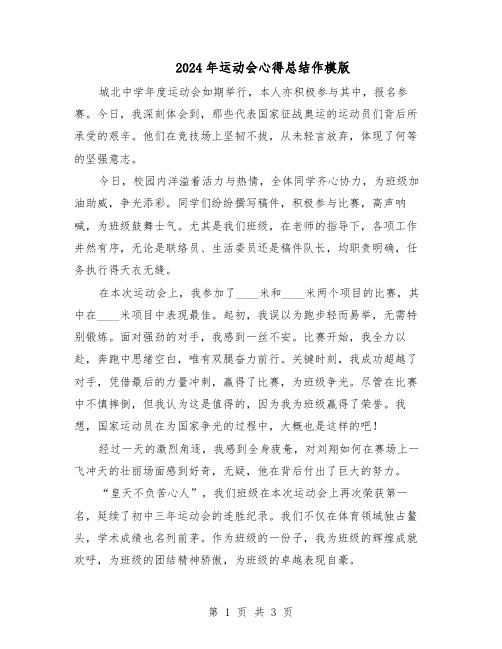 2024年运动会心得总结作模版

城北中学年度运动会如期举行，本人亦积极参与其中，报名参赛。今日，我深刻体会到，那些代表国家征战奥运的运动员们背后所承受的艰辛。他们在竞技场上坚韧不拔，从未轻言放弃，体现了何等的坚强意志。

今日，校园内洋溢着活力与热情，全体同学齐心协力，为班级加油助威，争光添彩。同学们纷纷撰写稿件，积极参与比赛，高声呐喊，为班级鼓舞士气。尤其是我们班级，在老师的指导下，各项工作井然有序，无论是联络员、生活委员还是稿件队长，均职责明确，任务执行得天衣无缝。

在本次运动会上，我参加了____米和____米两个项目的比赛，其中在____米项目中表现最佳。起初，我误以为跑步轻而易举，无需特别锻炼。面对强劲的对手，我感到一丝不安。比赛开始，我全力以赴，奔跑中思绪空白，唯有双腿奋力前行。关键时刻，我成功超越了对手，凭借最后的力量冲刺，赢得了比赛，为班级争光。尽管在比赛中不慎摔倒，但我认为这是值得的，因为我为班级赢得了荣誉。我想，国家运动员在为国家争光的过程中，大概也是这样的吧！

经过一天的激烈角逐，我感到全身疲惫，对刘翔如何在赛场上一飞冲天的壮丽场面感到好奇，无疑，他在背后付出了巨大的努力。

“皇天不负苦心人”，我们班级在本次运动会上再次荣获第一名，延续了初中三年运动会的连胜纪录。我们不仅在体育领域独占鳌头，学术成绩也名列前茅。作为班级的一份子，我为班级的辉煌成就欢呼，为班级的团结精神骄傲，为班级的卓越表现自豪。

第 1 页 共 3 页